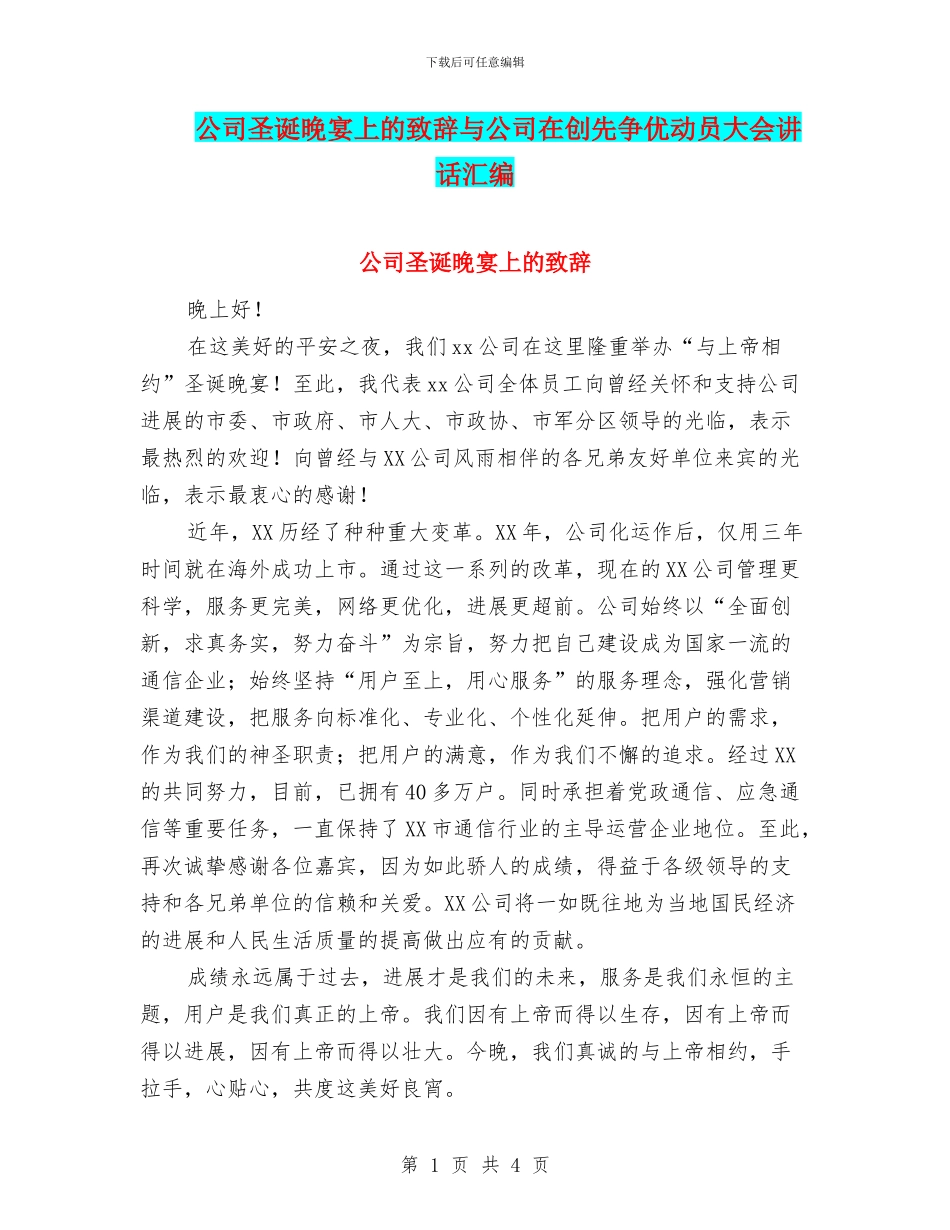 下载后可任意编辑

公司圣诞晚宴上的致辞与公司在创先争优动员大会讲话汇编

公司圣诞晚宴上的致辞

晚上好！

在这美好的平安之夜，我们xx公司在这里隆重举办“与上帝相约”圣诞晚宴！至此，我代表xx公司全体员工向曾经关怀和支持公司进展的市委、市政府、市人大、市政协、市军分区领导的光临，表示最热烈的欢迎！向曾经与XX公司风雨相伴的各兄弟友好单位来宾的光临，表示最衷心的感谢！

近年，XX历经了种种重大变革。XX年，公司化运作后，仅用三年时间就在海外成功上市。通过这一系列的改革，现在的XX公司管理更科学，服务更完美，网络更优化，进展更超前。公司始终以“全面创新，求真务实，努力奋斗”为宗旨，努力把自己建设成为国家一流的通信企业；始终坚持“用户至上，用心服务”的服务理念，强化营销渠道建设，把服务向标准化、专业化、个性化延伸。把用户的需求，作为我们的神圣职责；把用户的满意，作为我们不懈的追求。经过XX的共同努力，目前，已拥有40多万户。同时承担着党政通信、应急通信等重要任务，一直保持了XX市通信行业的主导运营企业地位。至此，再次诚挚感谢各位嘉宾，因为如此骄人的成绩，得益于各级领导的支持和各兄弟单位的信赖和关爱。XX公司将一如既往地为当地国民经济的进展和人民生活质量的提高做出应有的贡献。

成绩永远属于过去，进展才是我们的未来，服务是我们永恒的主题，用户是我们真正的上帝。我们因有上帝而得以生存，因有上帝而得以进展，因有上帝而得以壮大。今晚，我们真诚的与上帝相约，手拉手，心贴心，共度这美好良宵。

第 1 页 共 4 页